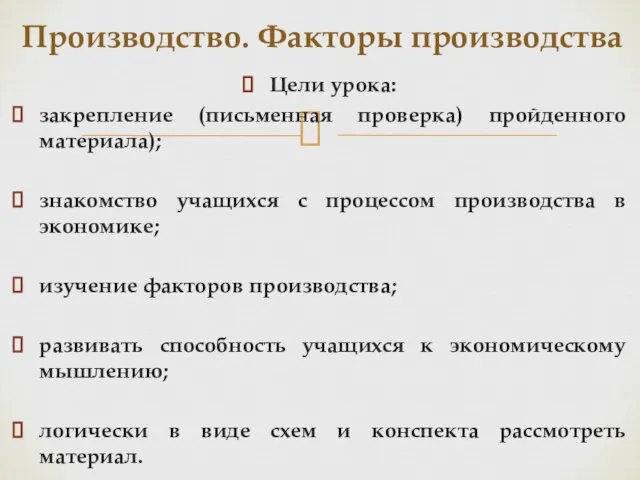 Производство. Факторы производства

Цели урока:

закрепление (письменная проверка) пройденного материала);

знакомство учащихся с процессом производства в экономике;

изучение факторов производства;

развивать способность учащихся к экономическому мышлению;

логически в виде схем и конспекта рассмотреть материал.